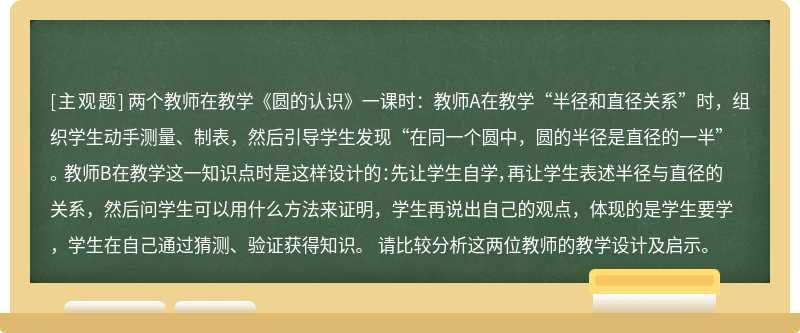 [主观题] 两个教师在教学《圆的认识》一课时：教师A在教学“半径和直径关系”时，组织学生动手测量、制表，然后引导学生发现“在同一个圆中，圆的半径是直径的一半”。教师B在教学这一知识点时是这样设计的：先让学生自学，再让学生表述半径与直径的关系，然后问学生可以用什么方法来证明，学生再说出自己的观点，体现的是学生要学，学生在自己通过猜测、验证获得知识。 请比较分析这两位教师的教学设计及启示。